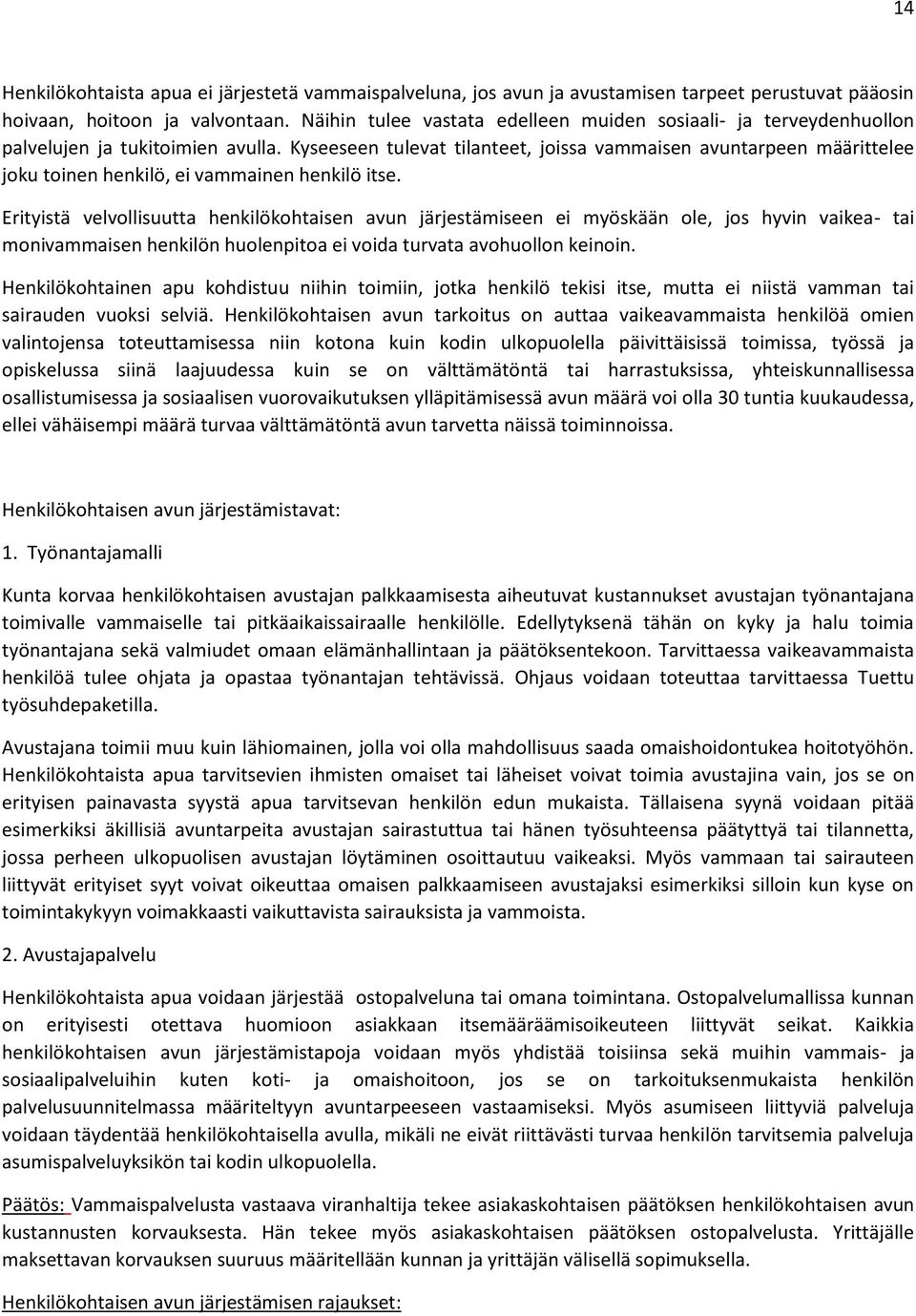 14

Henkilökohtaista apua ei järjestetä vammaispalveluna, jos avun ja avustamisen tarpeet perustuvat pääosin hoivaan, hoitoon ja valvontaan. Näihin tulee vastata edelleen muiden sosiaali- ja terveydenhuollon palvelujen ja tukitoimien avulla. Kyseeseen tulevat tilanteet, joissa vammaisen avuntarpeen määrittelee joku toinen henkilö, ei vammainen henkilö itse.

Erityistä velvollisuutta henkilökohtaisen avun järjestämiseen ei myöskään ole, jos hyvin vaikea- tai monivammaisen henkilön huolenpitoa ei voida turvata avohuollon keinoin.

Henkilökohtainen apu kohdistuu niihin toimiin, jotka henkilö tekisi itse, mutta ei niistä vamman tai sairauden vuoksi selviä. Henkilökohtaisen avun tarkoitus on auttaa vaikeavammaista henkilöä omien valintojensa toteuttamisessa niin kotona kuin kodin ulkopuolella päivittäisissä toimissa, työssä ja opiskelussa siinä laajuudessa kuin se on välttämätöntä tai harrastuksissa, yhteiskunnallisessa osallistumisessa ja sosiaalisen vuorovaikutuksen ylläpitämisessä avun määrä voi olla 30 tuntia kuukaudessa, ellei vähäisempi määrä turvaa välttämätöntä avun tarvetta näissä toiminnoissa.

Henkilökohtaisen avun järjestämistavat:

1. Työnantajamalli

Kunta korvaa henkilökohtaisen avustajan palkkaamisesta aiheutuvat kustannukset avustajan työnantajana toimivalle vammaiselle tai pitkäaikaissairaalle henkilölle. Edellytyksenä tähän on kyky ja halu toimia työnantajana sekä valmiudet omaan elämänhallintaan ja päätöksentekoon. Tarvittaessa vaikeavammaista henkilöä tulee ohjata ja opastaa työnantajan tehtävissä. Ohjaus voidaan toteuttaa tarvittaessa Tuettu työsuhdepaketilla.

Avustajana toimii muu kuin lähiomainen, jolla voi olla mahdollisuus saada omaishoidontukea hoitotyöhön. Henkilökohtaista apua tarvitsevien ihmisten omaiset tai läheiset voivat toimia avustajina vain, jos se on erityisen painavasta syystä apua tarvitsevan henkilön edun mukaista. Tällaisena syynä voidaan pitää esimerkiksi äkillisiä avuntarpeita avustajan sairastuttua tai hänen työsuhteensa päätyttyä tai tilannetta, jossa perheen ulkopuolisen avustajan löytäminen osoittautuu vaikeaksi. Myös vammaan tai sairauteen liittyvät erityiset syyt voivat oikeuttaa omaisen palkkaamiseen avustajaksi esimerkiksi silloin kun kyse on toimintakykyyn voimakkaasti vaikuttavista sairauksista ja vammoista.

2. Avustajapalvelu

Henkilökohtaista apua voidaan järjestää ostopalveluna tai omana toimintana. Ostopalvelumallissa kunnan on erityisesti otettava huomioon asiakkaan itsemääräämisoikeuteen liittyvät seikat. Kaikkia henkilökohtaisen avun järjestämistapoja voidaan myös yhdistää toisiinsa sekä muihin vammais- ja sosiaalipalveluihin kuten koti- ja omaishoitoon, jos se on tarkoituksenmukaista henkilön palvelusuunnitelmassa määriteltyyn avuntarpeeseen vastaamiseksi. Myös asumiseen liittyviä palveluja voidaan täydentää henkilökohtaisella avulla, mikäli ne eivät riittävästi turvaa henkilön tarvitsemia palveluja asumispalveluyksikön tai kodin ulkopuolella.

Päätös: Vammaispalvelusta vastaava viranhaltija tekee asiakaskohtaisen päätöksen henkilökohtaisen avun kustannusten korvauksesta. Hän tekee myös asiakaskohtaisen päätöksen ostopalvelusta. Yrittäjälle maksettavan korvauksen suuruus määritellään kunnan ja yrittäjän välisellä sopimuksella.

Henkilökohtaisen avun järjestämisen rajaukset: